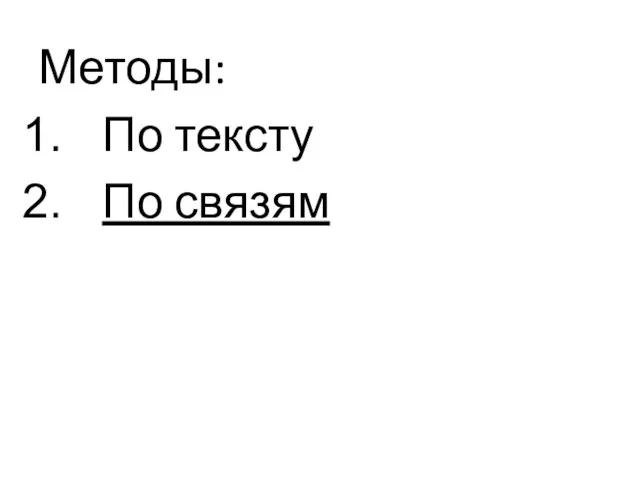 Методы:
1. По тексту
2. По связям